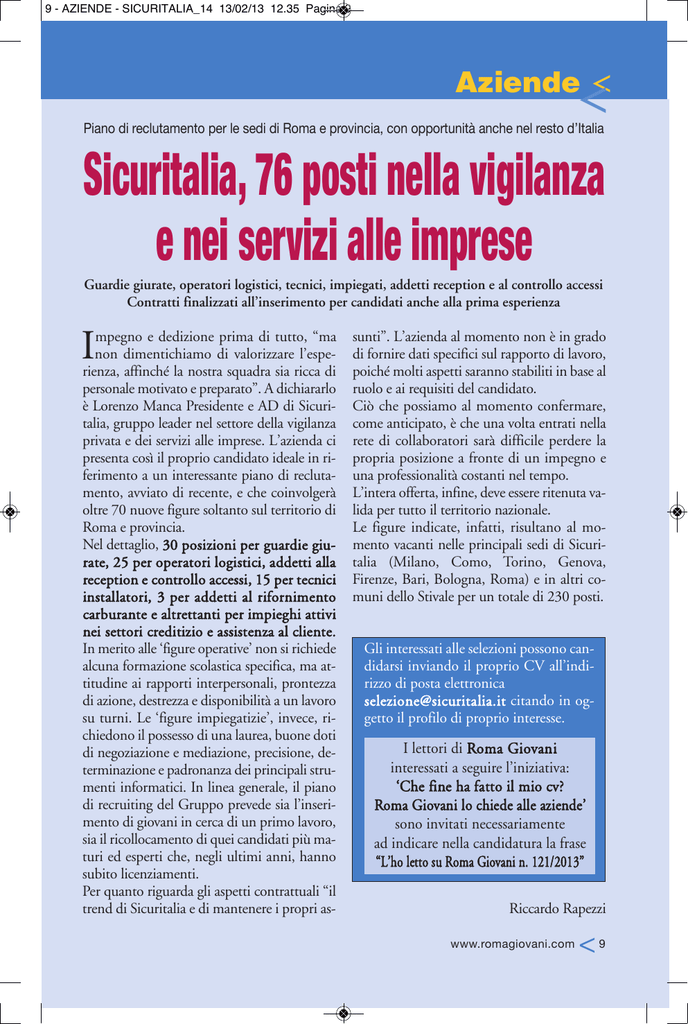 9 - AZIENDE - SICURITALIA_14 13/02/13 12.35 Pagina 9

Aziende

Piano di reclutamento per le sedi di Roma e provincia, con opportunità anche nel resto d'Italia

Sicuritalia, 76 posti nella vigilanza e nei servizi alle imprese

Guardie giurate, operatori logistici, tecnici, impiegati, addetti reception e al controllo accessi
Contratti finalizzati all'inserimento per candidati anche alla prima esperienza

Impegno e dedizione prima di tutto, "ma non dimentichiamo di valorizzare l'esperienza, affinché la nostra squadra sia ricca di personale motivato e preparato". A dichiararlo è Lorenzo Manca Presidente e AD di Sicuritalia, gruppo leader nel settore della vigilanza privata e dei servizi alle imprese. L'azienda ci presenta così il proprio candidato ideale in riferimento a un interessante piano di reclutamento, avviato di recente, e che coinvolgerà oltre 70 nuove figure soltanto sul territorio di Roma e provincia.
Nel dettaglio, 30 posizioni per guardie giurate, 25 per operatori logistici, addetti alla reception e controllo accessi, 15 per tecnici installatori, 3 per addetti al rifornimento carburante e altrettanti per impieghi attivi nei settori creditizio e assistenza al cliente.
In merito alle 'figure operative' non si richiede alcuna formazione scolastica specifica, ma attitudine ai rapporti interpersonali, prontezza di azione, destrezza e disponibilità a un lavoro su turni. Le 'figure impiegatizie', invece, richiedono il possesso di una laurea, buone doti di negoziazione e mediazione, precisione, determinazione e padronanza dei principali strumenti informatici. In linea generale, il piano di recruiting del Gruppo prevede sia l'inserimento di giovani in cerca di un primo lavoro, sia il ricollocamento di quei candidati più maturi ed esperti che, negli ultimi anni, hanno subito licenziamenti.
Per quanto riguarda gli aspetti contrattuali "il trend di Sicuritalia e di mantenere i propri assunti". L'azienda al momento non è in grado di fornire dati specifici sul rapporto di lavoro, poiché molti aspetti saranno stabiliti in base al ruolo e ai requisiti del candidato.
Ciò che possiamo al momento confermare, come anticipato, è che una volta entrati nella rete di collaboratori sarà difficile perdere la propria posizione a fronte di un impegno e una professionalità costanti nel tempo.
L'intera offerta, infine, deve essere ritenuta valida per tutto il territorio nazionale.
Le figure indicate, infatti, risultano al momento vacanti nelle principali sedi di Sicuritalia (Milano, Como, Torino, Genova, Firenze, Bari, Bologna, Roma) e in altri comuni dello Stivale per un totale di 230 posti.

Gli interessati alle selezioni possono candidarsi inviando il proprio CV all'indirizzo di posta elettronica selezione@sicuritalia.it citando in oggetto il profilo di proprio interesse.

I lettori di Roma Giovani
interessati a seguire l'iniziativa:
'Che fine ha fatto il mio cv?
Roma Giovani lo chiede alle aziende'
sono invitati necessariamente
ad indicare nella candidatura la frase
"L'ho letto su Roma Giovani n. 121/2013"

Riccardo Rapezzi

www.romagiovani.com 9